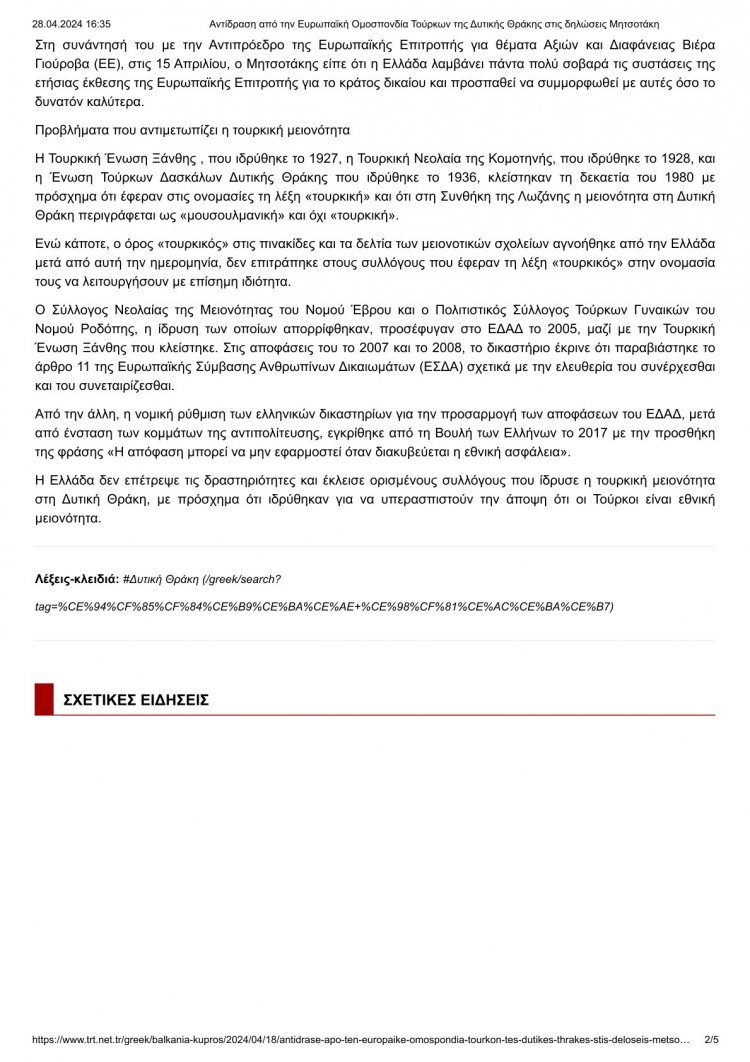 28.04.2024 16:35 Αντίδραση από την Ευρωπαϊκή Ομοσπονδία Τούρκων της Δυτικής Θράκης στις δηλώσεις Μητσοτάκη

Στη συνάντησή του με την Αντιπρόεδρο της Ευρωπαϊκής Επιτροπής για θέματα Αξιών και Διαφάνειας Βιέρα Γιούροβα (ΕΕ), στις 15 Απριλίου, ο Μητσοτάκης είπε ότι η Ελλάδα λαμβάνει πάντα πολύ σοβαρά τις συστάσεις της ετήσιας έκθεσης της Ευρωπαϊκής Επιτροπής για το κράτος δικαίου και προσπαθεί να συμμορφωθεί με αυτές όσο το δυνατόν καλύτερα.

Προβλήματα που αντιμετωπίζει η τουρκική μειονότητα

Η Τουρκική Ένωση Ξάνθης , που ιδρύθηκε το 1927, η Τουρκική Νεολαία της Κομοτηνής, που ιδρύθηκε το 1928, και η Ένωση Τούρκων Δασκάλων Δυτικής Θράκης που ιδρύθηκε το 1936, κλείστηκαν τη δεκαετία του 1980 με πρόσχημα ότι έφεραν στις ονομασίες τη λέξη «τουρκική» και ότι στη Συνθήκη της Λωζάνης η μειονότητα στη Δυτική Θράκη περιγράφεται ως «μουσουλμανική» και όχι «τουρκική».

Ενώ κάποτε, ο όρος «τουρκικός» στις πινακίδες και τα δελτία των μειονοτικών σχολείων αγνοήθηκε από την Ελλάδα μετά από αυτή την ημερομηνία, δεν επιτράπηκε στους συλλόγους που έφεραν τη λέξη «τουρκικός» στην ονομασία τους να λειτουργήσουν με επίσημη ιδιότητα.

Ο Σύλλογος Νεολαίας της Μειονότητας του Νομού Έβρου και ο Πολιτιστικός Σύλλογος Τούρκων Γυναικών του Νομού Ροδόπης, η ίδρυση των οποίων απορρίφθηκαν, προσέφυγαν στο ΕΔΑΔ το 2005, μαζί με την Τουρκική Ένωση Ξάνθης που κλείστηκε. Στις αποφάσεις του το 2007 και το 2008, το δικαστήριο έκρινε ότι παραβιάστηκε το άρθρο 11 της Ευρωπαϊκής Σύμβασης Ανθρωπίνων Δικαιωμάτων (ΕΣΔΑ) σχετικά με την ελευθερία του συνέρχεσθαι και του συνεταιρίζεσθαι.

Από την άλλη, η νομική ρύθμιση των ελληνικών δικαστηρίων για την προσαρμογή των αποφάσεων του ΕΔΑΔ, μετά από ένσταση των κομμάτων της αντιπολίτευσης, εγκρίθηκε από τη Βουλή των Ελλήνων το 2017 με την προσθήκη της φράσης «Η απόφαση μπορεί να μην εφαρμοστεί όταν διακυβεύεται η εθνική ασφάλεια».

Η Ελλάδα δεν επέτρεψε τις δραστηριότητες και έκλεισε ορισμένους συλλόγους που ίδρυσε η τουρκική μειονότητα στη Δυτική Θράκη, με πρόσχημα ότι ιδρύθηκαν για να υπερασπιστούν την άποψη ότι οι Τούρκοι είναι εθνική μειονότητα.

Λέξεις-κλειδιά: #Δυτική Θράκη (/greek/search?tag=%CE%94%CF%85%CF%84%CE%B9%CE%BA%CE%AE+%CE%98%CF%81%CE%AC%CE%BA%CE%B7)

ΣΧΕΤΙΚΕΣ ΕΙΔΗΣΕΙΣ

https://www.trt.net.tr/greek/balkania-kupros/2024/04/18/antidrase-apo-ten-europaike-omospondia-tourkon-tes-dutikes-thrakes-stis-deloseis-metso... 2/5